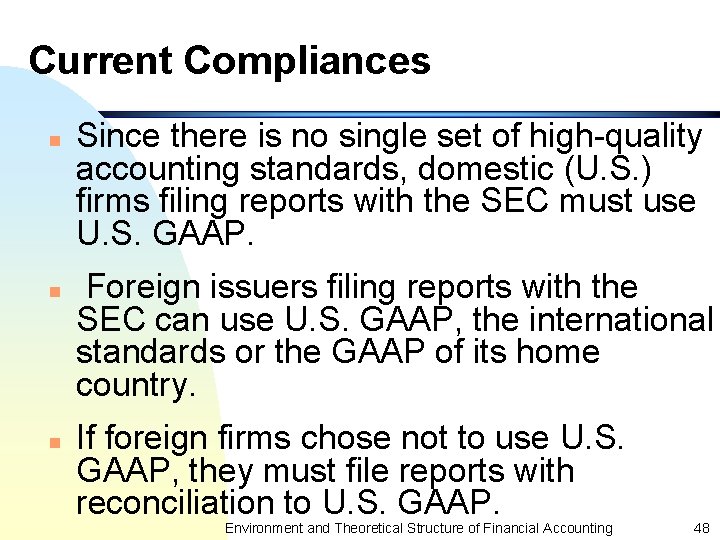 Current Compliances

• Since there is no single set of high-quality accounting standards, domestic (U.S.) firms filing reports with the SEC must use U.S. GAAP.

• Foreign issuers filing reports with the SEC can use U.S. GAAP, the international standards or the GAAP of its home country.

• If foreign firms chose not to use U.S. GAAP, they must file reports with reconciliation to U.S. GAAP.

Environment and Theoretical Structure of Financial Accounting 48